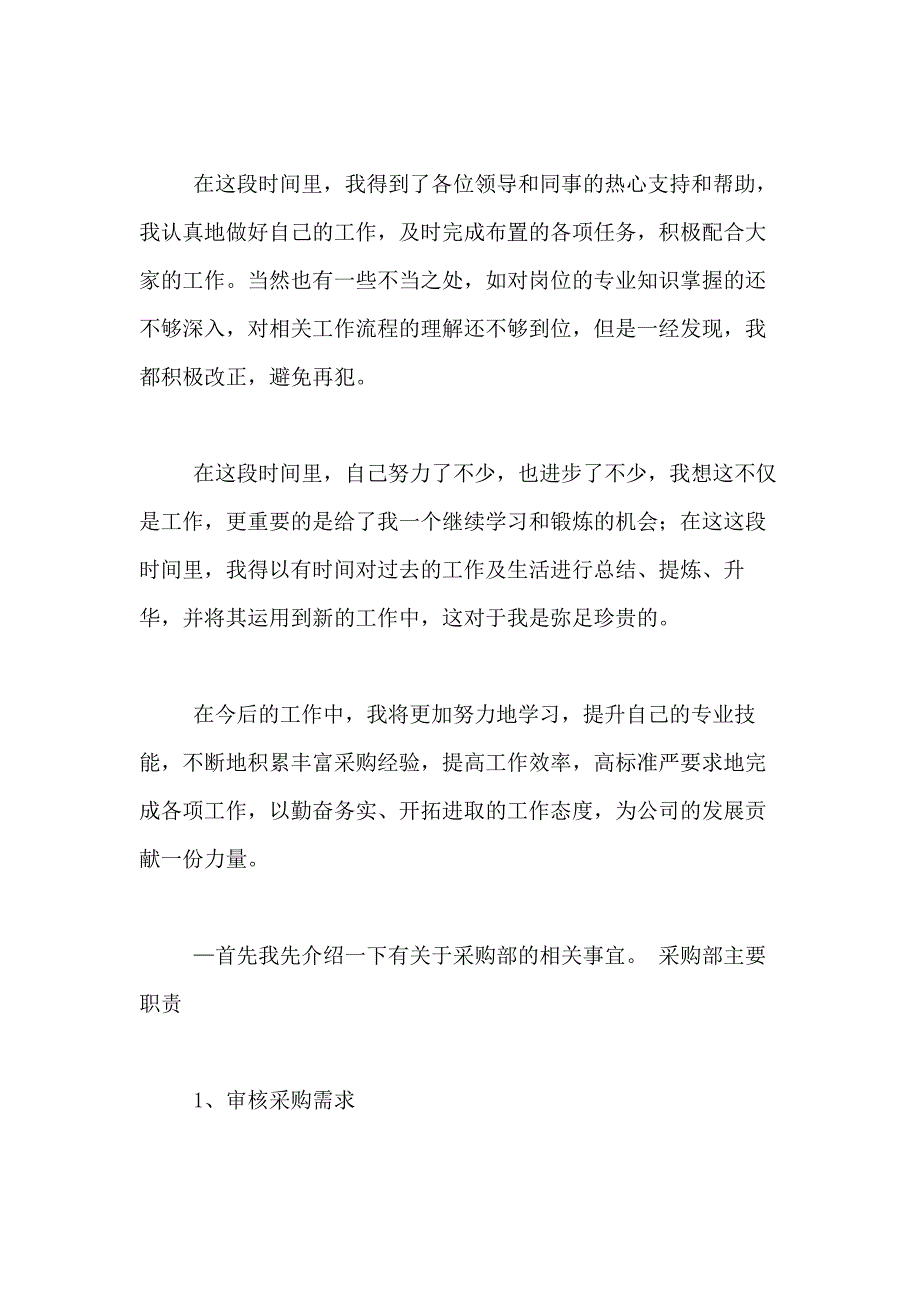 在这段时间里，我得到了各位领导和同事的热心支持和帮助，我认真地做好自己的工作，及时完成布置的各项任务，积极配合大家的工作。当然也有一些不当之处，如对岗位的专业知识掌握的还不够深入，对相关工作流程的理解还不够到位，但是一经发现，我都积极改正，避免再犯。

在这段时间里，自己努力了不少，也进步了不少，我想这不仅是工作，更重要的是给了我一个继续学习和锻炼的机会；在这这段时间里，我得以有时间对过去的工作及生活进行总结、提炼、升华，并将其运用到新的工作中，这对于我是弥足珍贵的。

在今后的工作中，我将更加努力地学习，提升自己的专业技能，不断地积累丰富采购经验，提高工作效率，高标准严要求地完成各项工作，以勤奋务实、开拓进取的工作态度，为公司的发展贡献一份力量。

一首先我先介绍一下有关于采购部的相关事宜。 采购部主要职责

1、审核采购需求